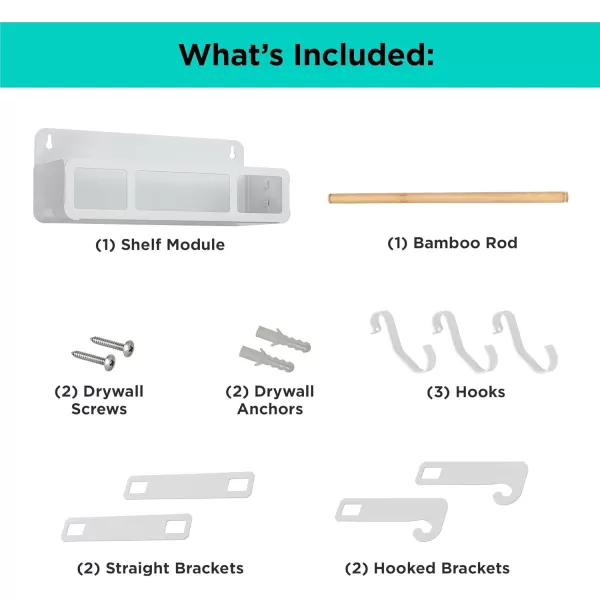 What's Included:

(1) Shelf Module

(1) Bamboo Rod

(2) Drywall Screws

(2) Drywall Anchors

(3) Hooks

(2) Straight Brackets

(2) Hooked Brackets